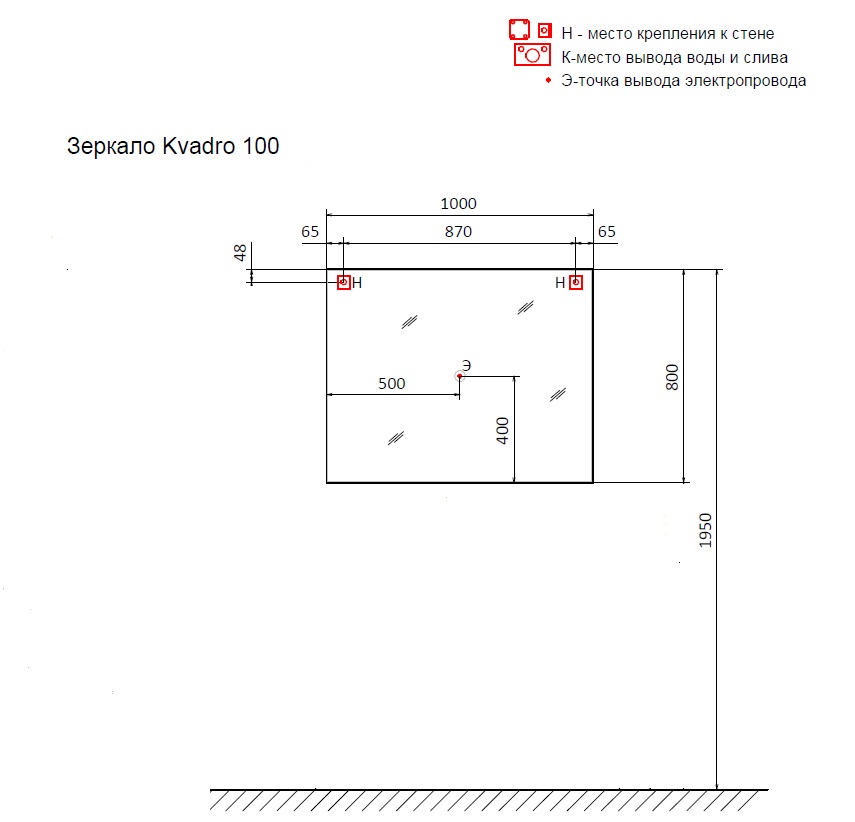 Н - место крепления к стене
К-место вывода воды и слива
Э-точка вывода электропровода

Зеркало Kvadro 100

1000
65
870
65
48
Н
Н
Э
500
400
800
1950